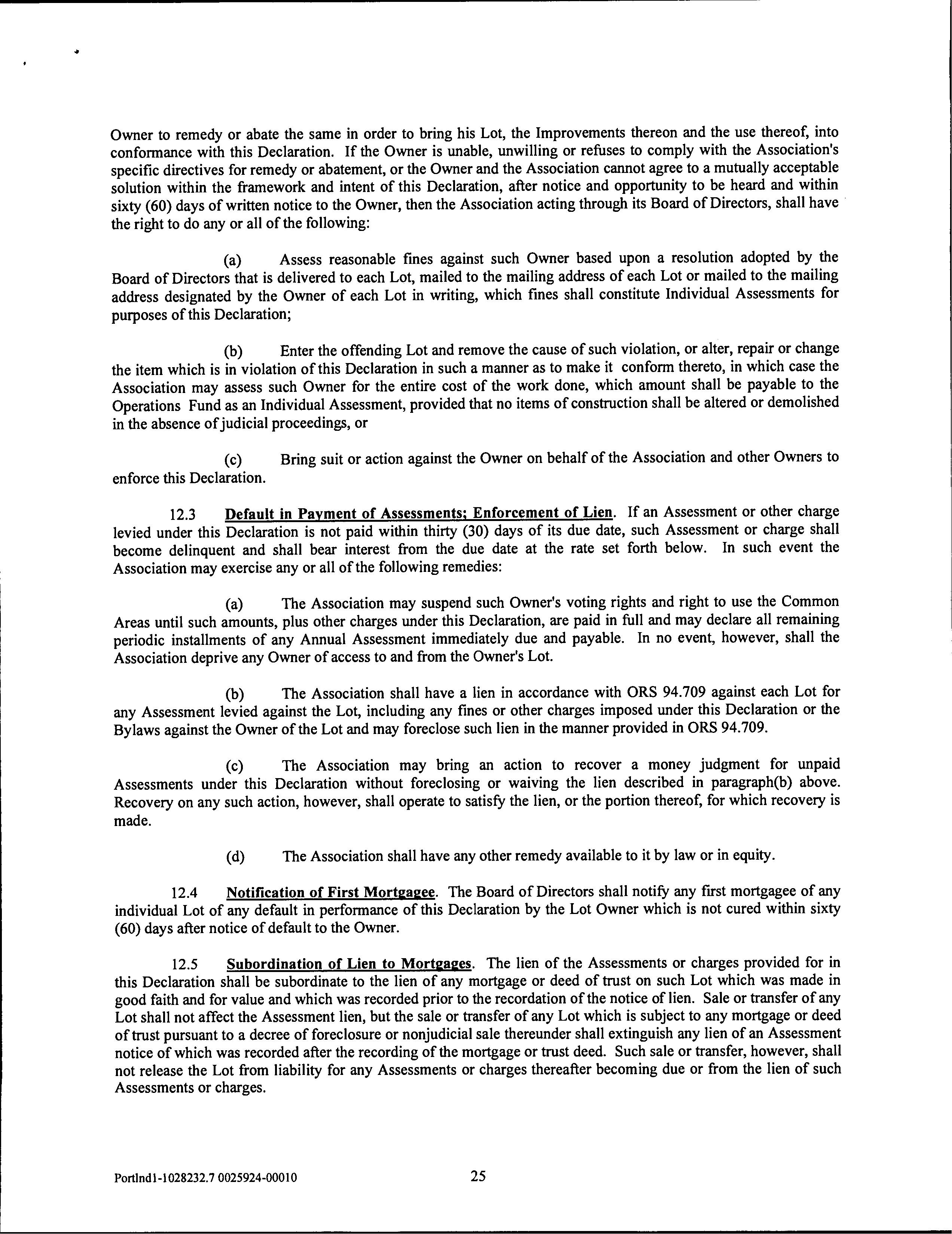 Owner to remedy or abate the same in order to bring his Lot, the Improvements thereon and the use thereof, into conformance with this Declaration. If the Owner is unable, unwilling or refuses to comply with the Association's specific directives for remedy or abatement, or the Owner and the Association cannot agree to a mutually acceptable solution within the framework and intent of this Declaration, after notice and opportunity to be heard and within sixty (60) days of written notice to the Owner, then the Association acting through its Board of Directors, shall have the right to do any or all of the following:

(a) Assess reasonable fines against such Owner based upon a resolution adopted by the Board of Directors that is delivered to each Lot, mailed to the mailing address of each Lot or mailed to the mailing address designated by the Owner of each Lot in writing, which fines shall constitute Individual Assessments for purposes of this Declaration;

(b) Enter the offending Lot and remove the cause of such violation, or alter, repair or change the item which is in violation of this Declaration in such a manner as to make it conform thereto, in which case the Association may assess such Owner for the entire cost of the work done, which amount shall be payable to the Operations Fund as an Individual Assessment, provided that no items of construction shall be altered or demolished in the absence of judicial proceedings, or

(c) Bring suit or action against the Owner on behalf of the Association and other Owners to enforce this Declaration.

12.3 Default in Payment of Assessments; Enforcement of Lien. If an Assessment or other charge levied under this Declaration is not paid within thirty (30) days of its due date, such Assessment or charge shall become delinquent and shall bear interest from the due date at the rate set forth below. In such event the Association may exercise any or all of the following remedies:

(a) The Association may suspend such Owner's voting rights and right to use the Common Areas until such amounts, plus other charges under this Declaration, are paid in full and may declare all remaining periodic installments of any Annual Assessment immediately due and payable. In no event, however, shall the Association deprive any Owner of access to and from the Owner's Lot.

(b) The Association shall have a lien in accordance with ORS 94.709 against each Lot for any Assessment levied against the Lot, including any fines or other charges imposed under this Declaration or the Bylaws against the Owner of the Lot and may foreclose such lien in the manner provided in ORS 94.709.

(c) The Association may bring an action to recover a money judgment for unpaid Assessments under this Declaration without foreclosing or waiving the lien described in paragraph(b) above. Recovery on any such action, however, shall operate to satisfy the lien, or the portion thereof, for which recovery is made.

(d) The Association shall have any other remedy available to it by law or in equity.

12.4 Notification of First Mortgagee. The Board of Directors shall notify any first mortgagee of any individual Lot of any default in performance of this Declaration by the Lot Owner which is not cured within sixty (60) days after notice of default to the Owner.

12.5 Subordination of Lien to Mortgages. The lien of the Assessments or charges provided for in this Declaration shall be subordinate to the lien of any mortgage or deed of trust on such Lot which was made in good faith and for value and which was recorded prior to the recordation of the notice of lien. Sale or transfer of any Lot shall not affect the Assessment lien, but the sale or transfer of any Lot which is subject to any mortgage or deed of trust pursuant to a decree of foreclosure or nonjudicial sale thereunder shall extinguish any lien of an Assessment notice of which was recorded after the recording of the mortgage or trust deed. Such sale or transfer, however, shall not release the Lot from liability for any Assessments or charges thereafter becoming due or from the lien of such Assessments or charges.

Portlnd1-1028232.7 0025924-00010 25